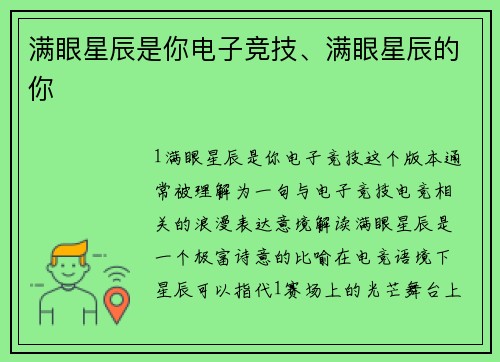 满眼星辰是你电子竞技、满眼星辰的你

1满眼星辰是你电子竞技这个版本通常被理解为一句与电子竞技电竞相关的浪漫表达意境解读满眼星辰是一个极富诗意的比喻在电竞语境下星辰可以指代1赛场上的光芒舞台上